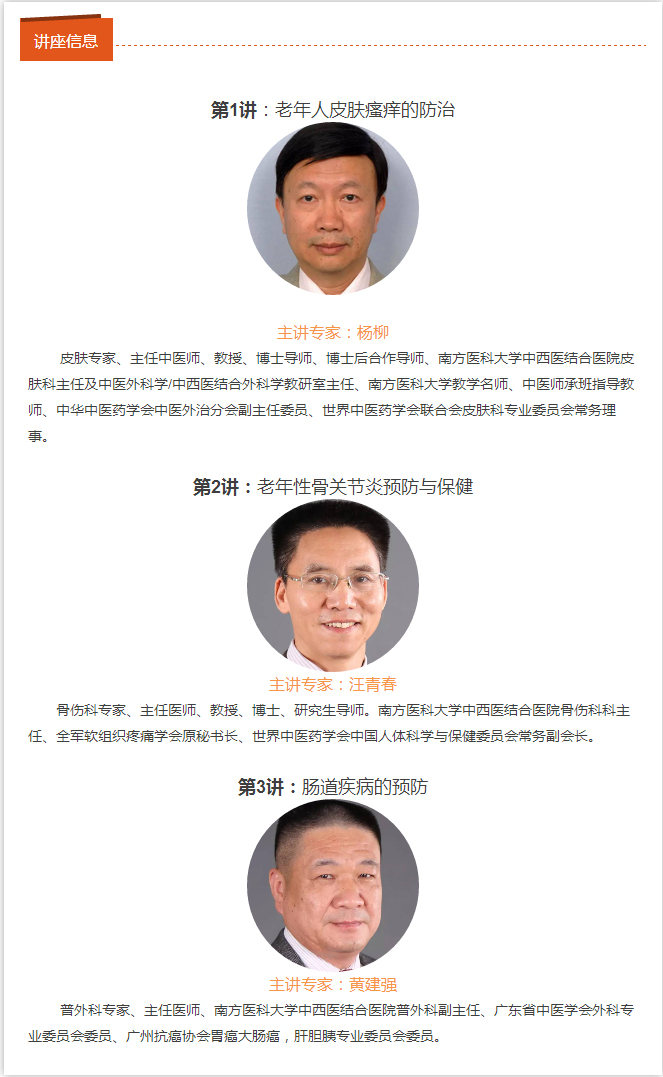 讲座信息

第1讲：老年人皮肤瘙痒的防治

主讲专家：杨柳

皮肤专家、主任中医师、教授、博士导师、博士后合作导师、南方医科大学中西医结合医院皮肤科主任及中医外科学/中西医结合外科学教研室主任、南方医科大学教学名师、中医师承班指导教师、中华中医药学会中医外治分会副主任委员、世界中医药学会联合会皮肤科专业委员会常务理事。

第2讲：老年性骨关节炎预防与保健

主讲专家：汪青春

骨伤科专家、主任医师、教授、博士、研究生导师。南方医科大学中西医结合医院骨伤科科主任、全军软组织疼痛学会原秘书长、世界中医药学会中国人体科学与保健委员会常务副会长。

第3讲：肠道疾病的预防

主讲专家：黄建强

普外科专家、主任医师、南方医科大学中西医结合医院普外科副主任、广东省中医学会外科专业委员会委员、广州抗癌协会胃癌大肠癌，肝胆胰专业委员会委员。